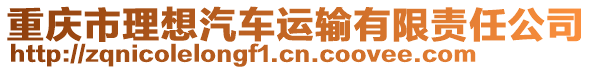 重庆市理想汽车运输有限责任公司
http://zqnicolelongf1.cn.coovee.com